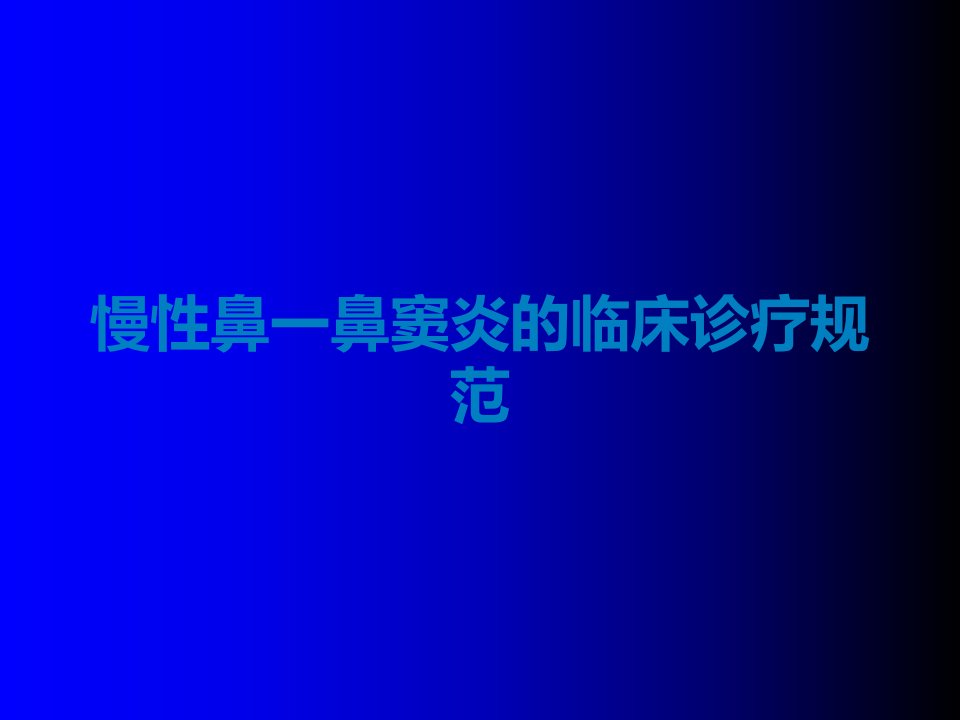 慢性鼻一鼻窦炎的临床诊疗规范